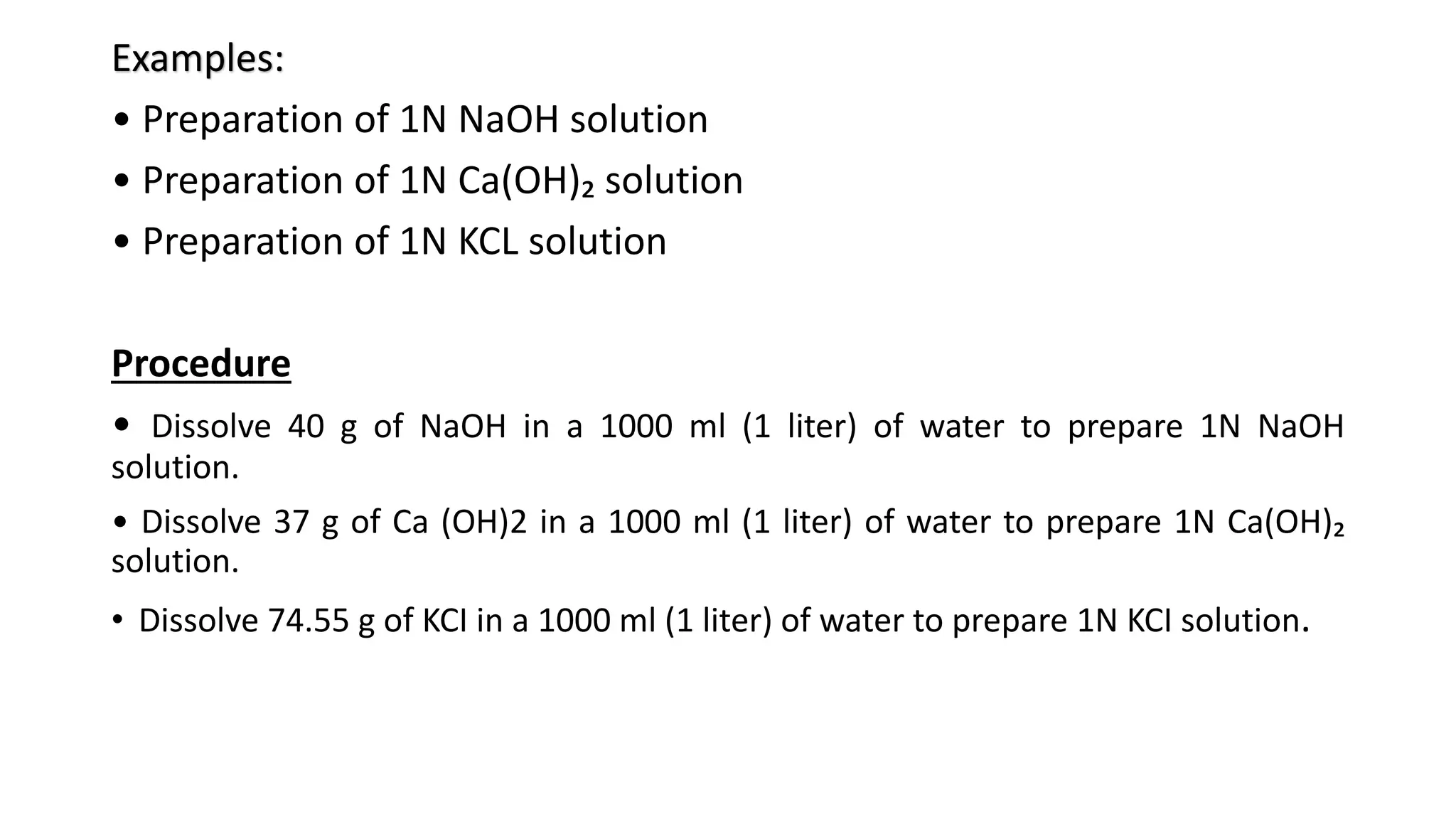 Examples:

• Preparation of 1N NaOH solution

• Preparation of 1N $Ca(OH)_2$ solution

• Preparation of 1N KCL solution

Procedure

• Dissolve 40 g of NaOH in a 1000 ml (1 liter) of water to prepare 1N NaOH solution.

• Dissolve 37 g of Ca (OH)2 in a 1000 ml (1 liter) of water to prepare 1N $Ca(OH)_2$ solution.

• Dissolve 74.55 g of KCl in a 1000 ml (1 liter) of water to prepare 1N KCl solution.